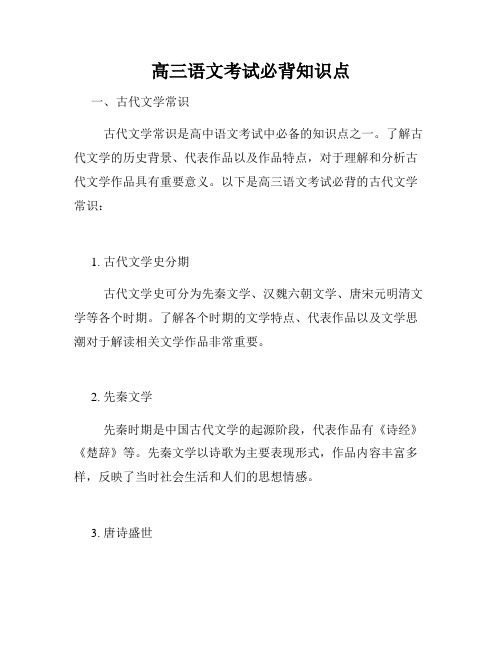 高三语文考试必背知识点

一、古代文学常识

古代文学常识是高中语文考试中必备的知识点之一。了解古代文学的历史背景、代表作品以及作品特点，对于理解和分析古代文学作品具有重要意义。以下是高三语文考试必背的古代文学常识：

1. 古代文学史分期

古代文学史可分为先秦文学、汉魏六朝文学、唐宋元明清文学等各个时期。了解各个时期的文学特点、代表作品以及文学思潮对于解读相关文学作品非常重要。

2. 先秦文学

先秦时期是中国古代文学的起源阶段，代表作品有《诗经》《楚辞》等。先秦文学以诗歌为主要表现形式，作品内容丰富多样，反映了当时社会生活和人们的思想情感。

3. 唐诗盛世